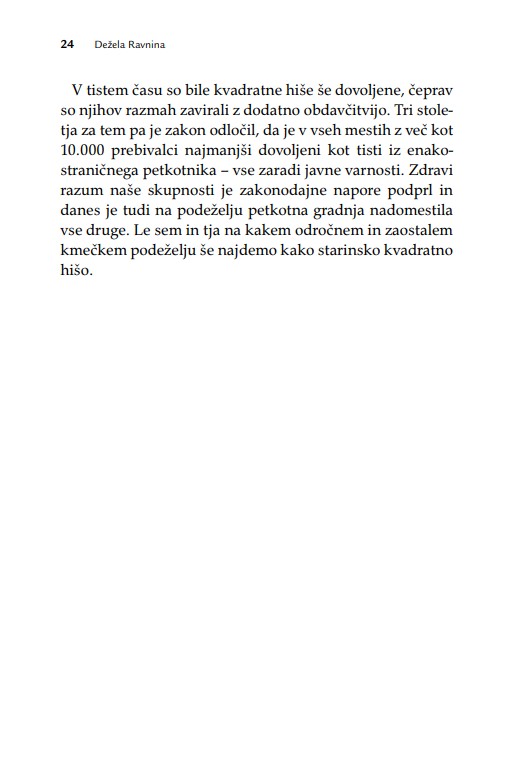 24 Dežela Ravnina

V tistem času so bile kvadratne hiše še dovoljene, čeprav so njihov razmah zavirali z dodatno obdavčitvijo. Tri stoletja za tem pa je zakon odločil, da je v vseh mestih z več kot 10.000 prebivalci najmanjši dovoljeni kot tisti iz enakostraničnega petkotnika – vse zaradi javne varnosti. Zdravi razum naše skupnosti je zakonodajne napore podprl in danes je tudi na podeželju petkotna gradnja nadomestila vse druge. Le sem in tja na kakem odročnem in zaostalem kmečkem podeželju še najdemo kako starinsko kvadratno hišo.